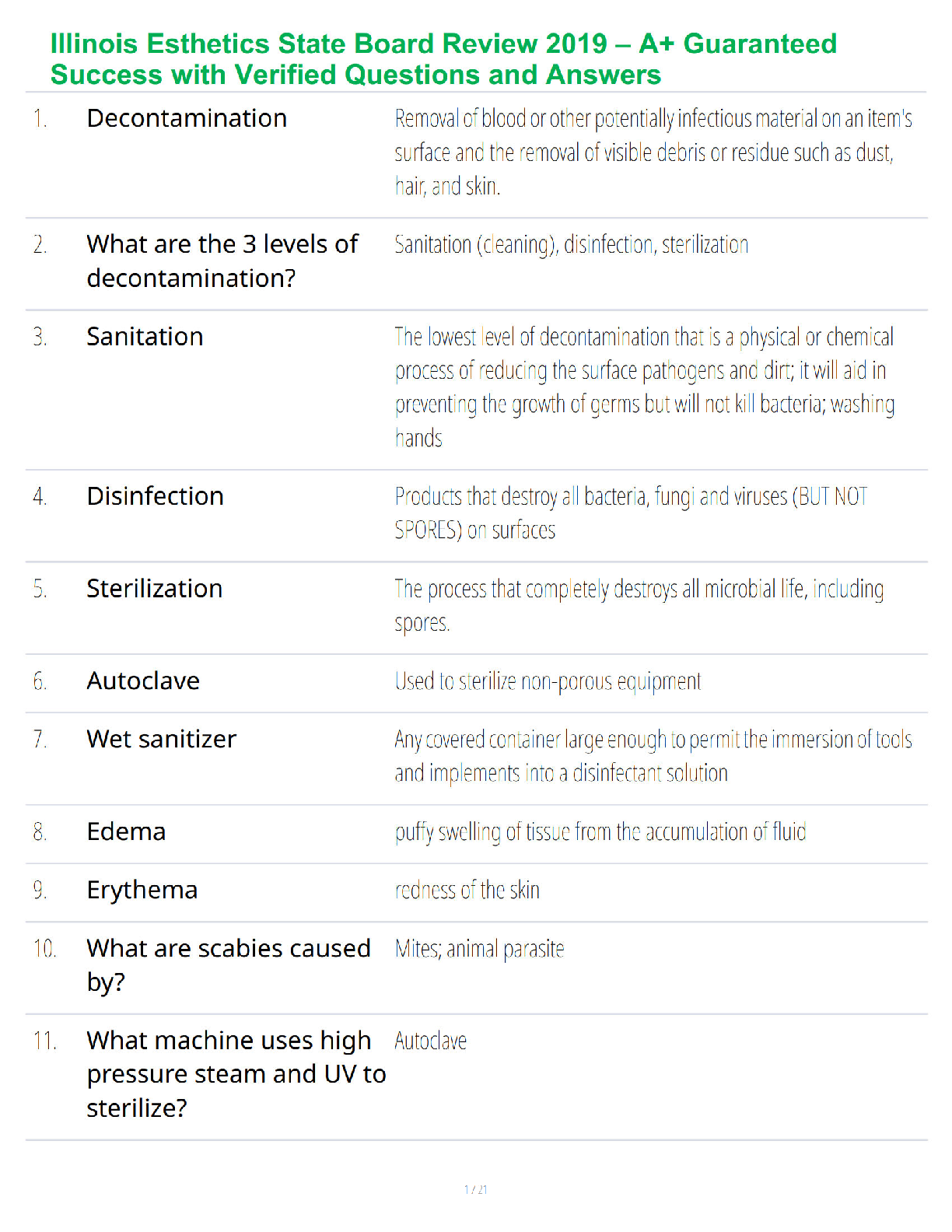 Illinois Esthetics State Board Review 2019 – A+ Guaranteed Success with Verified Questions and Answers

| | | |
|---|---|---|
| 1. | Decontamination | Removal of blood or other potentially infectious material on an item's surface and the removal of visible debris or residue such as dust, hair, and skin. |
| 2. | What are the 3 levels of decontamination? | Sanitation (cleaning), disinfection, sterilization |
| 3. | Sanitation | The lowest level of decontamination that is a physical or chemical process of reducing the surface pathogens and dirt; it will aid in preventing the growth of germs but will not kill bacteria; washing hands |
| 4. | Disinfection | Products that destroy all bacteria, fungi and viruses (BUT NOT SPORES) on surfaces |
| 5. | Sterilization | The process that completely destroys all microbial life, including spores. |
| 6. | Autoclave | Used to sterilize non-porous equipment |
| 7. | Wet sanitizer | Any covered container large enough to permit the immersion of tools and implements into a disinfectant solution |
| 8. | Edema | puffy swelling of tissue from the accumulation of fluid |
| 9. | Erythema | redness of the skin |
| 10. | What are scabies caused by? | Mites; animal parasite |
| 11. | What machine uses high pressure steam and UV to sterilize? | Autoclave |

1 / 21